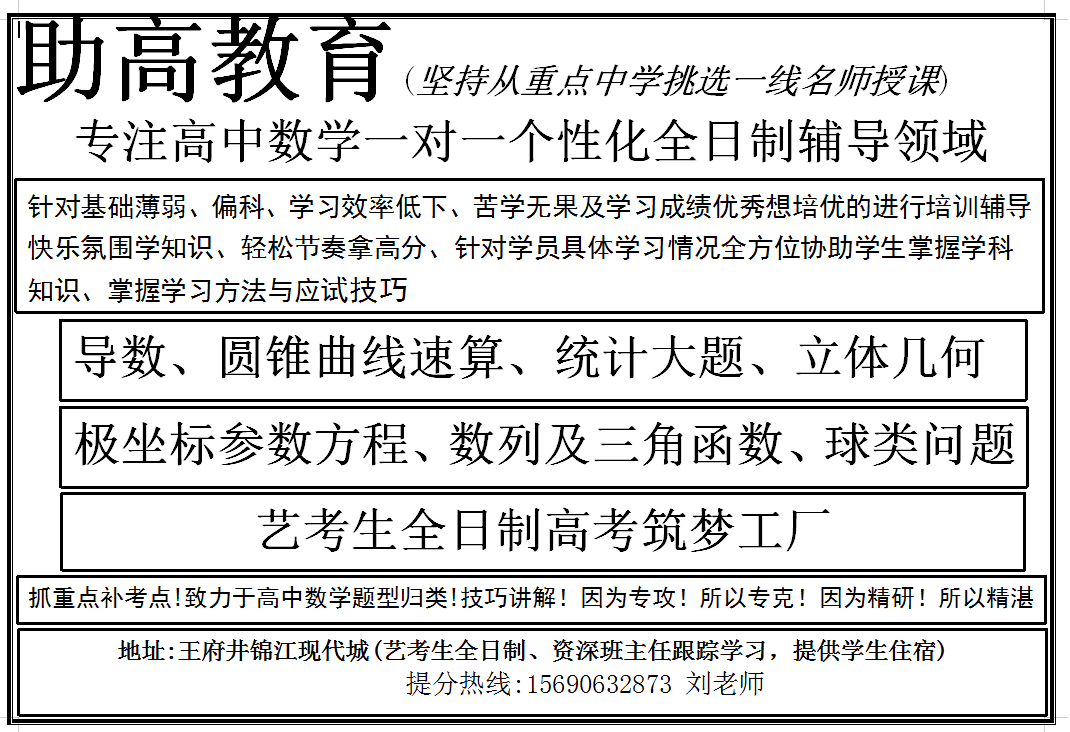 助高教育（坚持从重点中学挑选一线名师授课）

专注高中数学一对一个性化全日制辅导领域

针对基础薄弱、偏科、学习效率低下、苦学无果及学习成绩优秀想培优的进行培训辅导快乐氛围学知识、轻松节奏拿高分、针对学员具体学习情况全方位协助学生掌握学科知识、掌握学习方法与应试技巧

导数、圆锥曲线速算、统计大题、立体几何

极坐标参数方程、数列及三角函数、球类问题

艺考生全日制高考筑梦工厂

抓重点补考点!致力于高中数学题型归类!技巧讲解！因为专攻！所以专克！因为精研！所以精湛

地址:王府井锦江现代城（艺考生全日制、资深班主任跟踪学习，提供学生住宿）
提分热线:15690632873 刘老师